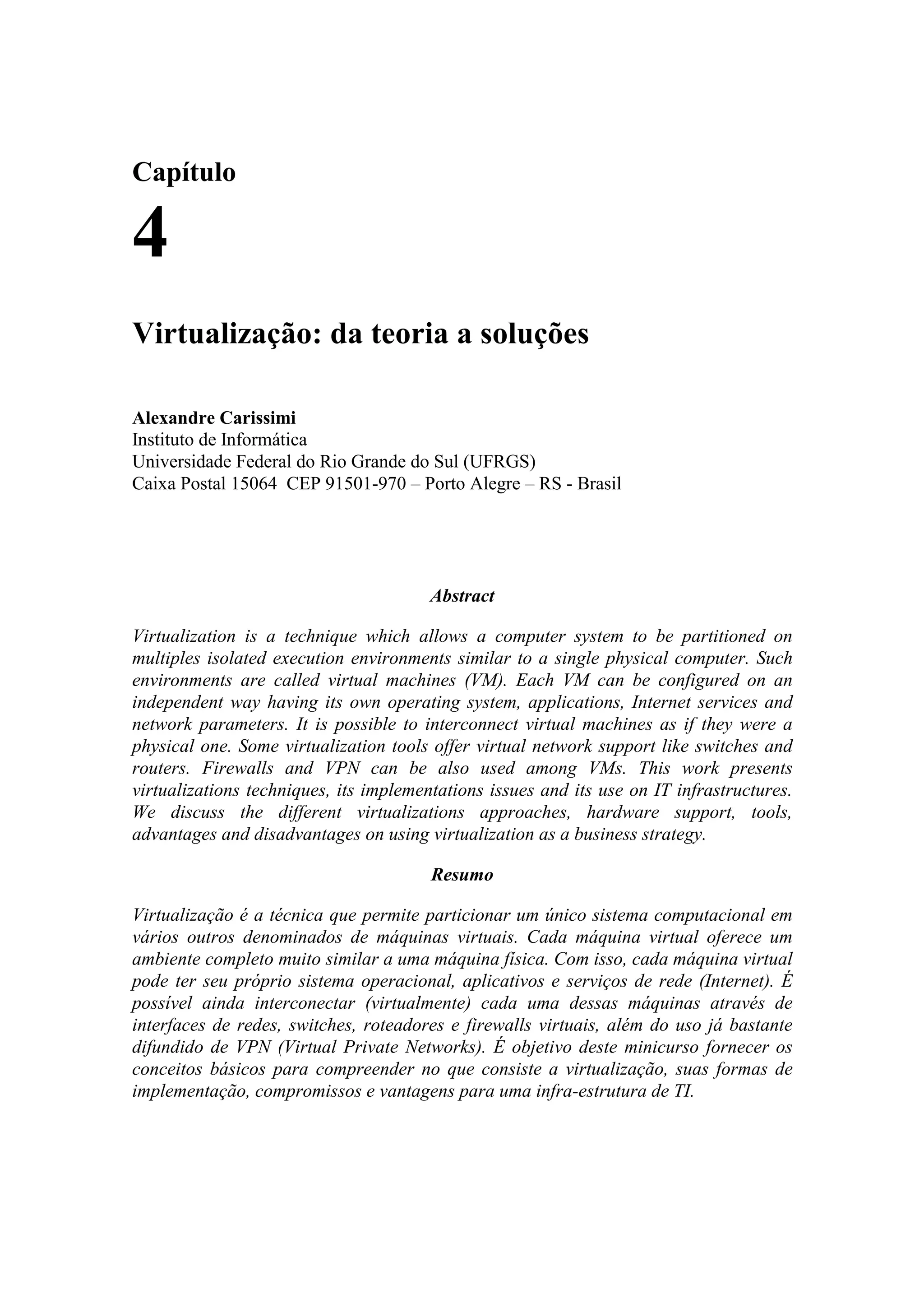 Capítulo
4

Virtualização: da teoria a soluções

Alexandre Carissimi
Instituto de Informática
Universidade Federal do Rio Grande do Sul (UFRGS)
Caixa Postal 15064 CEP 91501-970 – Porto Alegre – RS - Brasil

Abstract

Virtualization is a technique which allows a computer system to be partitioned on multiples isolated execution environments similar to a single physical computer. Such environments are called virtual machines (VM). Each VM can be configured on an independent way having its own operating system, applications, Internet services and network parameters. It is possible to interconnect virtual machines as if they were a physical one. Some virtualization tools offer virtual network support like switches and routers. Firewalls and VPN can be also used among VMs. This work presents virtualizations techniques, its implementations issues and its use on IT infrastructures. We discuss the different virtualizations approaches, hardware support, tools, advantages and disadvantages on using virtualization as a business strategy.

Resumo

Virtualização é a técnica que permite particionar um único sistema computacional em vários outros denominados de máquinas virtuais. Cada máquina virtual oferece um ambiente completo muito similar a uma máquina física. Com isso, cada máquina virtual pode ter seu próprio sistema operacional, aplicativos e serviços de rede (Internet). É possível ainda interconectar (virtualmente) cada uma dessas máquinas através de interfaces de redes, switches, roteadores e firewalls virtuais, além do uso já bastante difundido de VPN (Virtual Private Networks). É objetivo deste minicurso fornecer os conceitos básicos para compreender no que consiste a virtualização, suas formas de implementação, compromissos e vantagens para uma infra-estrutura de TI.